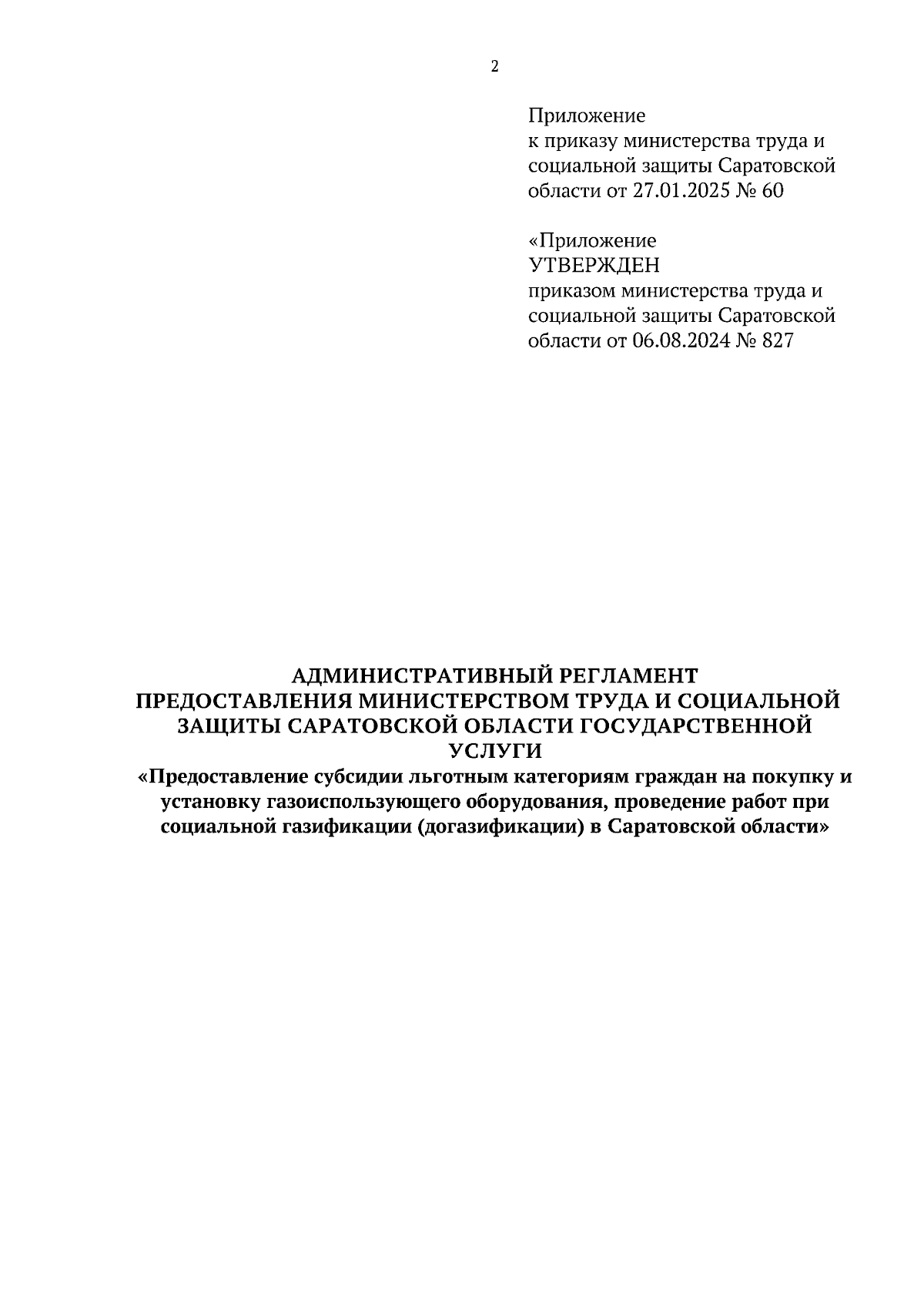 2

Приложение
к приказу министерства труда и социальной защиты Саратовской области от 27.01.2025 № 60

«Приложение
УТВЕРЖДЕН
приказом министерства труда и социальной защиты Саратовской области от 06.08.2024 № 827

АДМИНИСТРАТИВНЫЙ РЕГЛАМЕНТ
ПРЕДОСТАВЛЕНИЯ МИНИСТЕРСТВОМ ТРУДА И СОЦИАЛЬНОЙ ЗАЩИТЫ САРАТОВСКОЙ ОБЛАСТИ ГОСУДАРСТВЕННОЙ УСЛУГИ
«Предоставление субсидии льготным категориям граждан на покупку и установку газоиспользующего оборудования, проведение работ при социальной газификации (догазификации) в Саратовской области»